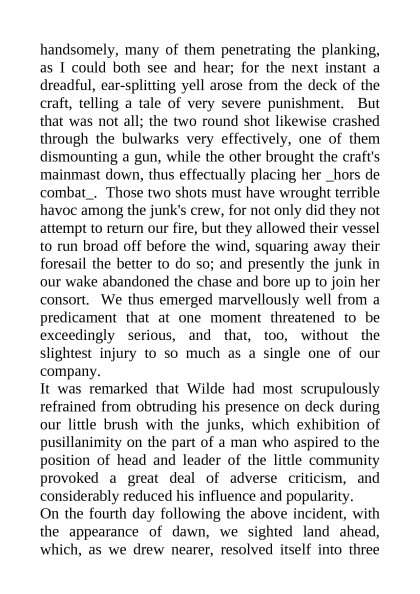 handsomely, many of them penetrating the planking, as I could both see and hear; for the next instant a dreadful, ear-splitting yell arose from the deck of the craft, telling a tale of very severe punishment. But that was not all; the two round shot likewise crashed through the bulwarks very effectively, one of them dismounting a gun, while the other brought the craft's mainmast down, thus effectually placing her _hors de combat_. Those two shots must have wrought terrible havoc among the junk's crew, for not only did they not attempt to return our fire, but they allowed their vessel to run broad off before the wind, squaring away their foresail the better to do so; and presently the junk in our wake abandoned the chase and bore up to join her consort. We thus emerged marvellously well from a predicament that at one moment threatened to be exceedingly serious, and that, too, without the slightest injury to so much as a single one of our company.

It was remarked that Wilde had most scrupulously refrained from obtruding his presence on deck during our little brush with the junks, which exhibition of pusillanimity on the part of a man who aspired to the position of head and leader of the little community provoked a great deal of adverse criticism, and considerably reduced his influence and popularity.

On the fourth day following the above incident, with the appearance of dawn, we sighted land ahead, which, as we drew nearer, resolved itself into three